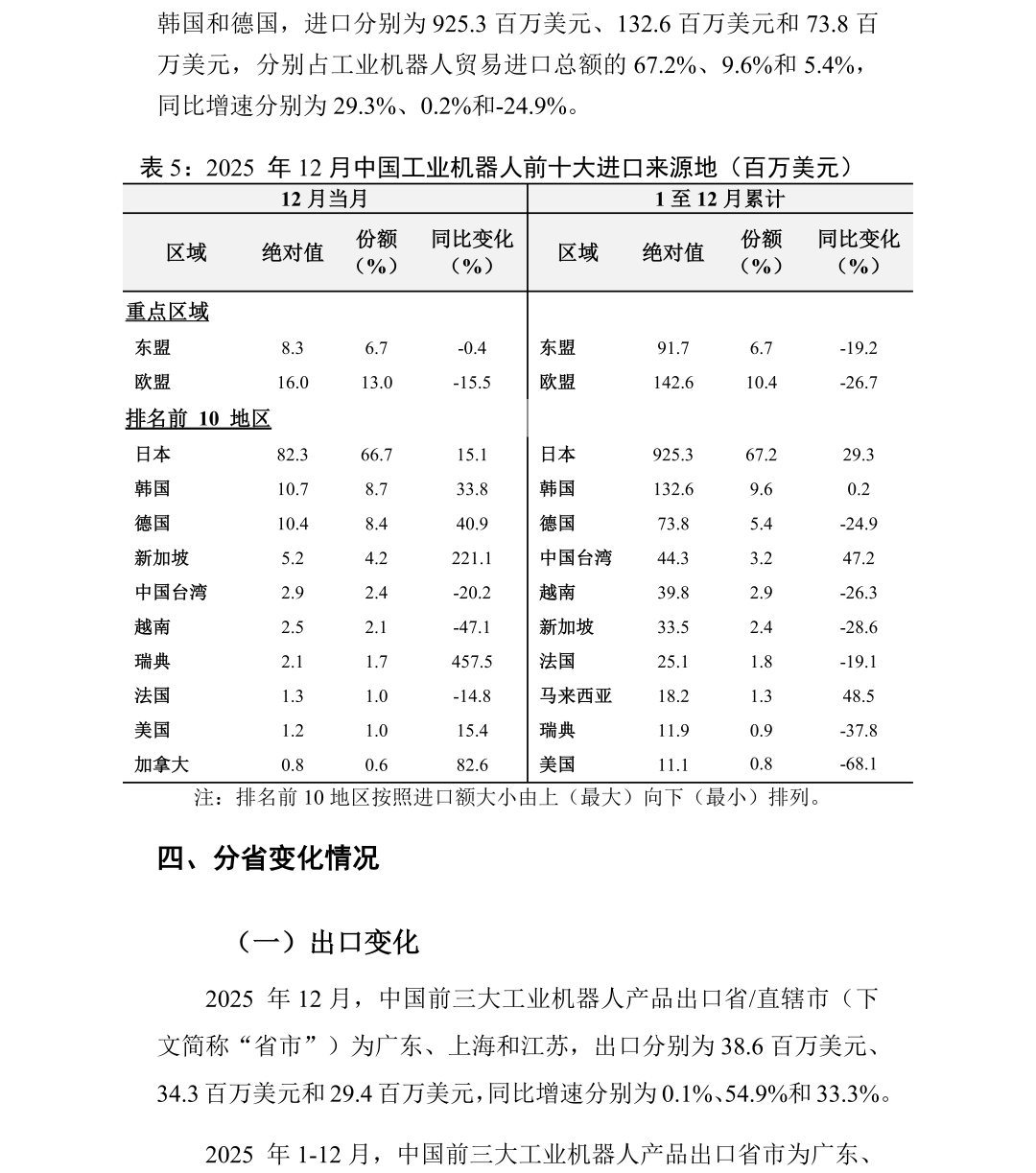 韩国和德国，进口分别为 925.3 百万美元、132.6 百万美元和 73.8 百万美元，分别占工业机器人贸易进口总额的 67.2%、9.6%和 5.4%，同比增速分别为 29.3%、0.2%和-24.9%。

表 5：2025 年 12 月中国工业机器人前十大进口来源地（百万美元）

| 12 月当月 | | | | 1 至 12 月累计 | | | |
|---|---|---|---|---|---|---|---|
| 区域 | 绝对值 | 份额（%） | 同比变化（%） | 区域 | 绝对值 | 份额（%） | 同比变化（%） |
| 重点区域 | | | | | | | |
| 东盟 | 8.3 | 6.7 | -0.4 | 东盟 | 91.7 | 6.7 | -19.2 |
| 欧盟 | 16.0 | 13.0 | -15.5 | 欧盟 | 142.6 | 10.4 | -26.7 |
| 排名前 10 地区 | | | | | | | |
| 日本 | 82.3 | 66.7 | 15.1 | 日本 | 925.3 | 67.2 | 29.3 |
| 韩国 | 10.7 | 8.7 | 33.8 | 韩国 | 132.6 | 9.6 | 0.2 |
| 德国 | 10.4 | 8.4 | 40.9 | 德国 | 73.8 | 5.4 | -24.9 |
| 新加坡 | 5.2 | 4.2 | 221.1 | 中国台湾 | 44.3 | 3.2 | 47.2 |
| 中国台湾 | 2.9 | 2.4 | -20.2 | 越南 | 39.8 | 2.9 | -26.3 |
| 越南 | 2.5 | 2.1 | -47.1 | 新加坡 | 33.5 | 2.4 | -28.6 |
| 瑞典 | 2.1 | 1.7 | 457.5 | 法国 | 25.1 | 1.8 | -19.1 |
| 法国 | 1.3 | 1.0 | -14.8 | 马来西亚 | 18.2 | 1.3 | 48.5 |
| 美国 | 1.2 | 1.0 | 15.4 | 瑞典 | 11.9 | 0.9 | -37.8 |
| 加拿大 | 0.8 | 0.6 | 82.6 | 美国 | 11.1 | 0.8 | -68.1 |

注：排名前 10 地区按照进口额大小由上（最大）向下（最小）排列。

四、分省变化情况

（一）出口变化

2025 年 12 月，中国前三大工业机器人产品出口省/直辖市（下文简称“省市”）为广东、上海和江苏，出口分别为 38.6 百万美元、34.3 百万美元和 29.4 百万美元，同比增速分别为 0.1%、54.9%和 33.3%。

2025 年 1-12 月，中国前三大工业机器人产品出口省市为广东、